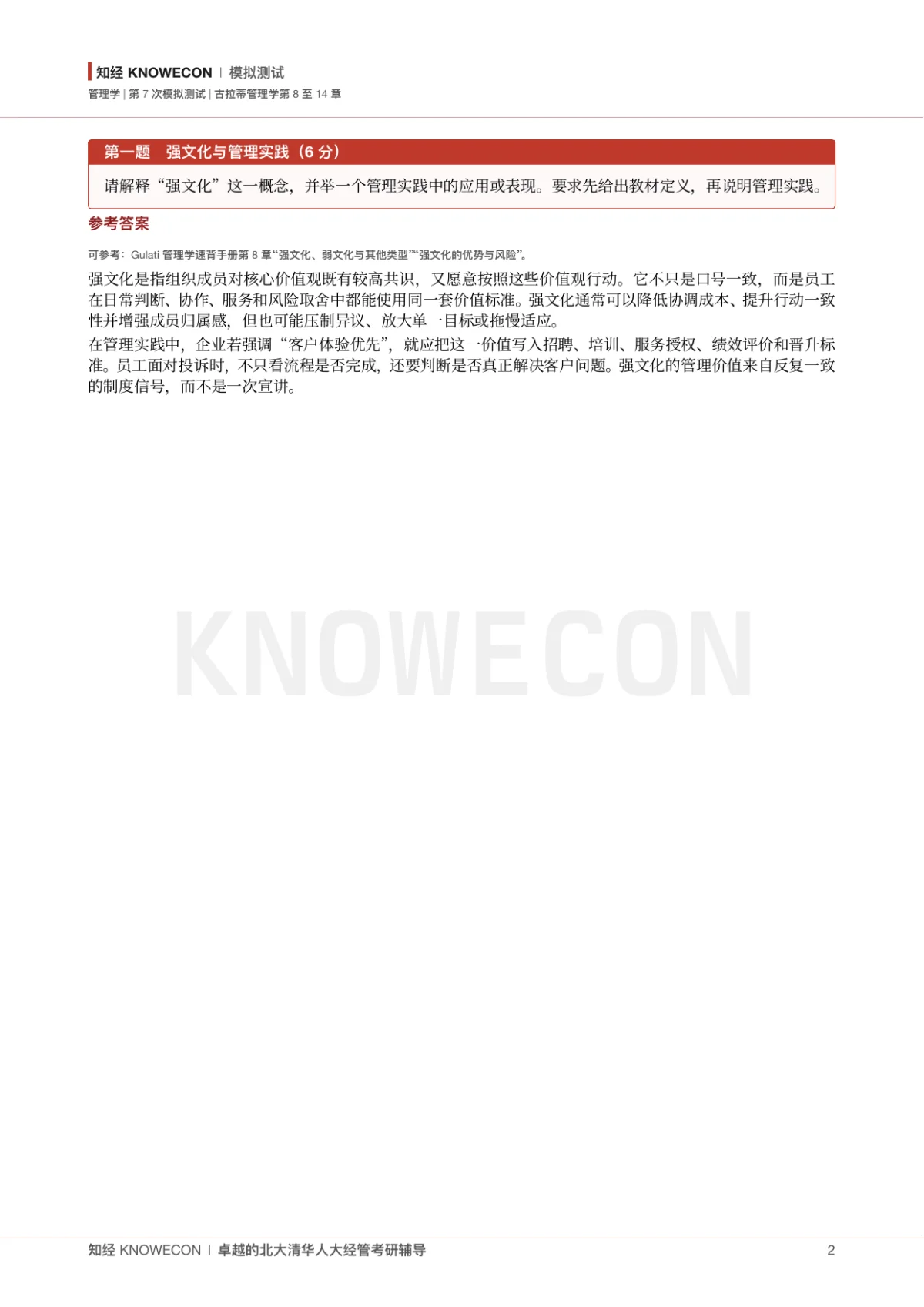 知经 KNOWECON | 模拟测试
管理学 | 第7次模拟测试 | 古拉蒂管理学第8至14章

第一题 强文化与管理实践（6分）

请解释“强文化”这一概念，并举一个管理实践中的应用或表现。要求先给出教材定义，再说明管理实践。

参考答案

可参考：Gulati管理学速背手册第8章“强文化、弱文化与其他类型”“强文化的优势与风险”。

强文化是指组织成员对核心价值观既有较高共识，又愿意按照这些价值观行动。它不只是口号一致，而是员工在日常判断、协作、服务和风险取舍中都能使用同一套价值标准。强文化通常可以降低协调成本、提升行动一致性并增强成员归属感，但也可能压制异议、放大单一目标或拖慢适应。

在管理实践中，企业若强调“客户体验优先”，就应把这一价值写入招聘、培训、服务授权、绩效评价和晋升标准。员工面对投诉时，不只看流程是否完成，还要判断是否真正解决客户问题。强文化的管理价值来自反复一致的制度信号，而不是一次宣讲。

知经 KNOWECON | 卓越的北大清华人大经管考研辅导 2

KNOWECON